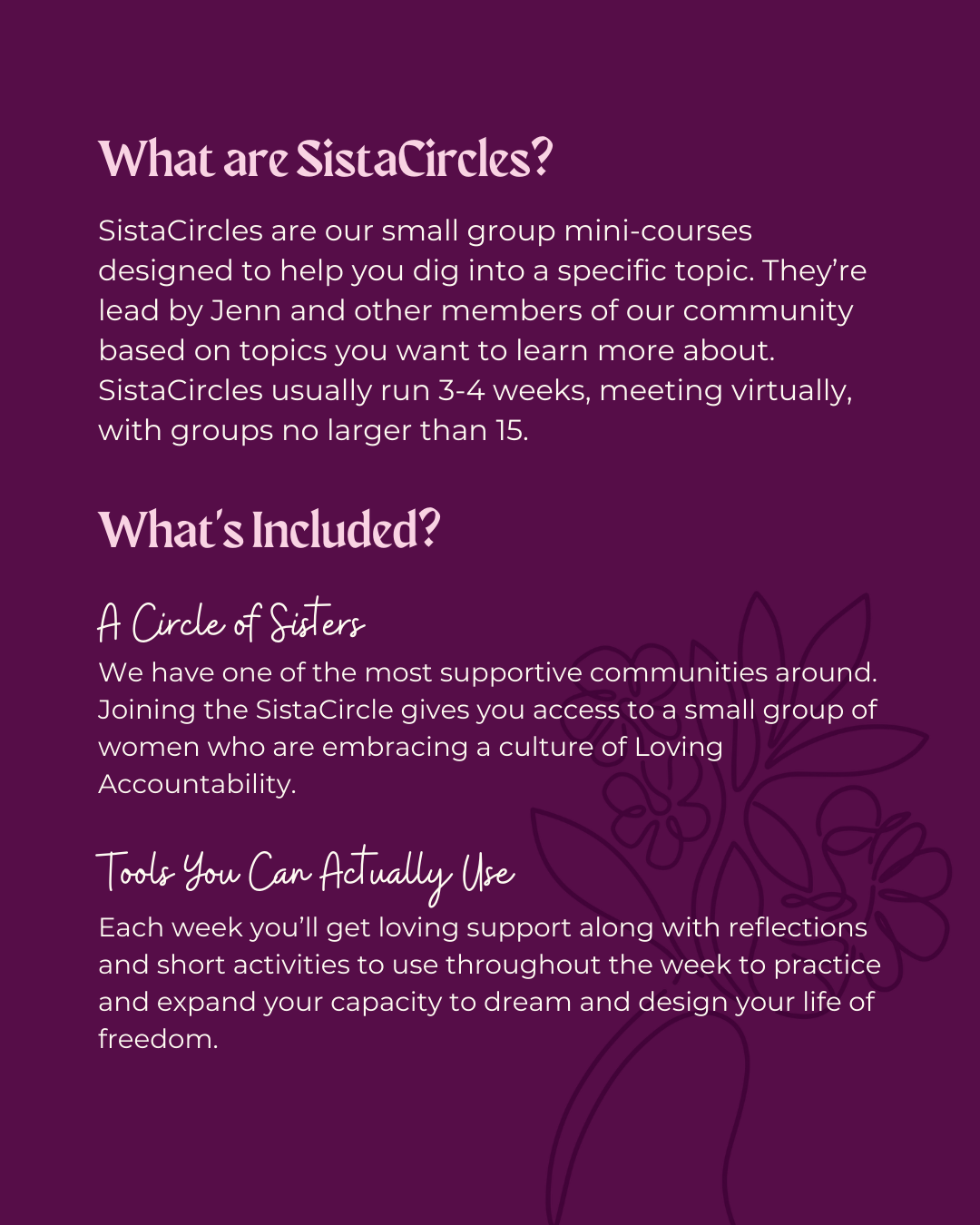 What are SistaCircles?

SistaCircles are our small group mini-courses designed to help you dig into a specific topic. They're lead by Jenn and other members of our community based on topics you want to learn more about. SistaCircles usually run 3-4 weeks, meeting virtually, with groups no larger than 15.

What's Included?

A Circle of Sisters

We have one of the most supportive communities around. Joining the SistaCircle gives you access to a small group of women who are embracing a culture of Loving Accountability.

Tools You Can Actually Use

Each week you'll get loving support along with reflections and short activities to use throughout the week to practice and expand your capacity to dream and design your life of freedom.